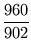 $\frac{960}{902}$